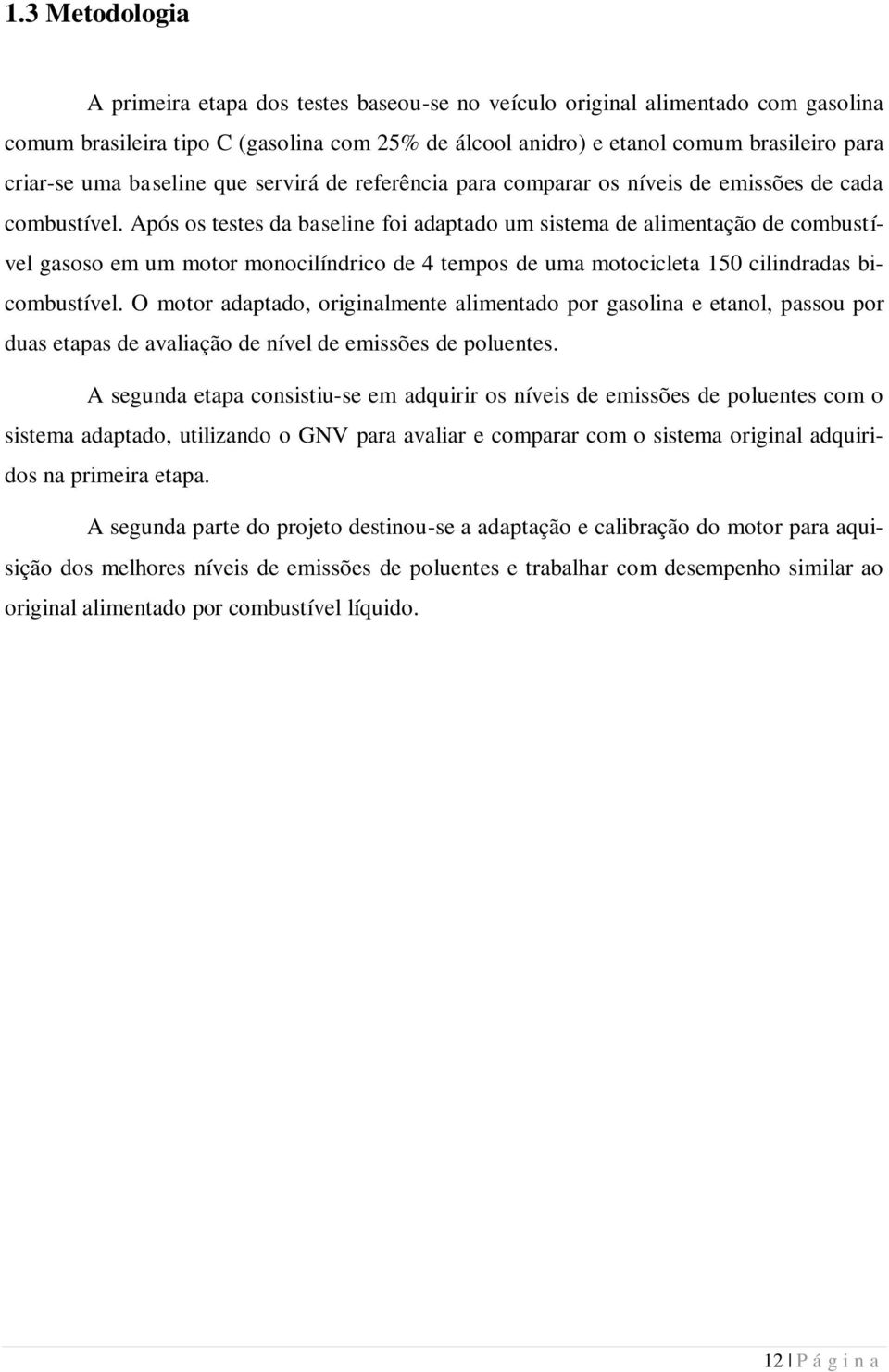 1.3 Metodologia

A primeira etapa dos testes baseou-se no veículo original alimentado com gasolina comum brasileira tipo C (gasolina com 25% de álcool anidro) e etanol comum brasileiro para criar-se uma baseline que servirá de referência para comparar os níveis de emissões de cada combustível. Após os testes da baseline foi adaptado um sistema de alimentação de combustível gasoso em um motor monocilíndrico de 4 tempos de uma motocicleta 150 cilindradas bicombustível. O motor adaptado, originalmente alimentado por gasolina e etanol, passou por duas etapas de avaliação de nível de emissões de poluentes.

A segunda etapa consistiu-se em adquirir os níveis de emissões de poluentes com o sistema adaptado, utilizando o GNV para avaliar e comparar com o sistema original adquiridos na primeira etapa.

A segunda parte do projeto destinou-se a adaptação e calibração do motor para aquisição dos melhores níveis de emissões de poluentes e trabalhar com desempenho similar ao original alimentado por combustível líquido.

12 | P á g i n a